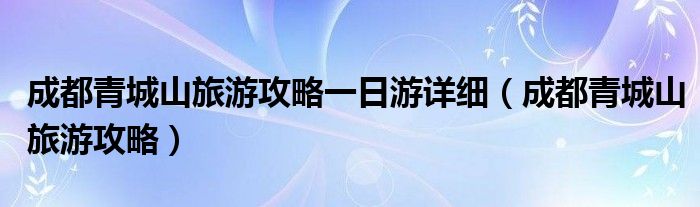 成都青城山旅游攻略一日游详细（成都青城山旅游攻略）